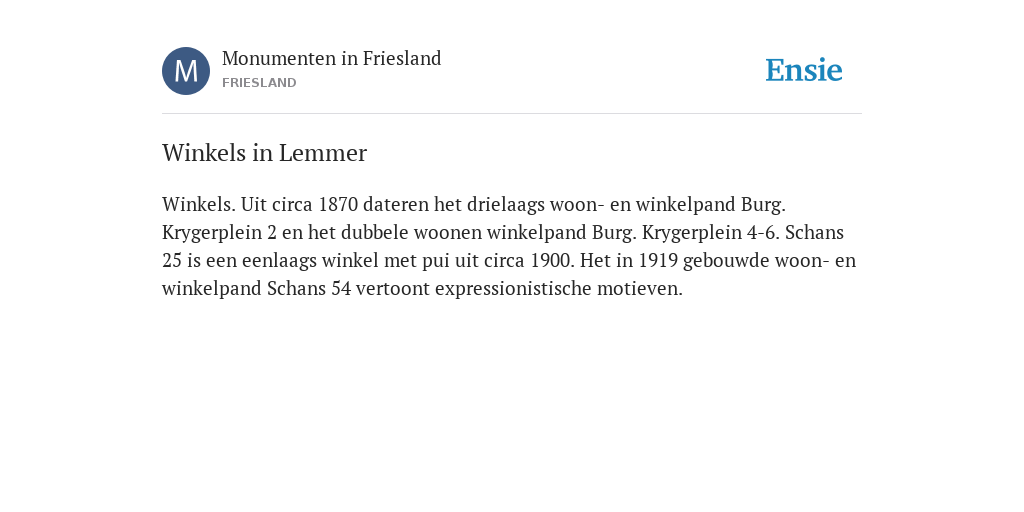 M

Monumenten in Friesland
FRIESLAND

Ensie

Winkels in Lemmer

Winkels. Uit circa 1870 dateren het drielaags woon- en winkelpand Burg. Krygerplein 2 en het dubbele woonen winkelpand Burg. Krygerplein 4-6. Schans 25 is een eenlaags winkel met pui uit circa 1900. Het in 1919 gebouwde woon- en winkelpand Schans 54 vertoont expressionistische motieven.